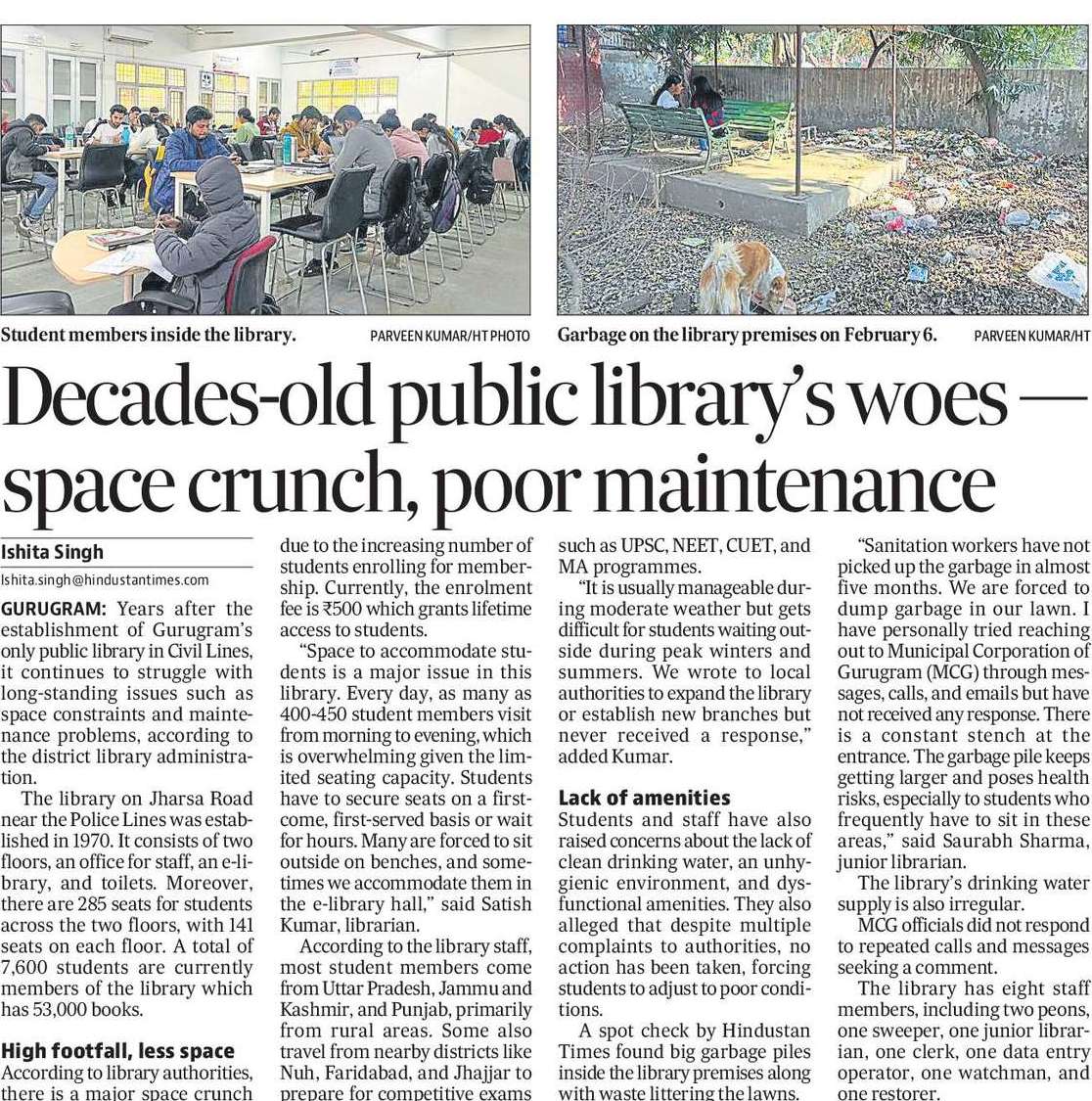 Student members inside the library. PARVEEN KUMAR/HT PHOTO

Garbage on the library premises on February 6. PARVEEN KUMAR/HT

Decades-old public library's woes — space crunch, poor maintenance

Ishita Singh
Ishita.singh@hindustantimes.com

GURUGRAM: Years after the establishment of Gurugram's only public library in Civil Lines, it continues to struggle with long-standing issues such as space constraints and maintenance problems, according to the district library administration.

The library on Jharsa Road near the Police Lines was established in 1970. It consists of two floors, an office for staff, an e-library, and toilets. Moreover, there are 285 seats for students across the two floors, with 141 seats on each floor. A total of 7,600 students are currently members of the library which has 53,000 books.

High footfall, less space
According to library authorities, there is a major space crunch due to the increasing number of students enrolling for membership. Currently, the enrolment fee is ₹500 which grants lifetime access to students.

"Space to accommodate students is a major issue in this library. Every day, as many as 400-450 student members visit from morning to evening, which is overwhelming given the limited seating capacity. Students have to secure seats on a first-come, first-served basis or wait for hours. Many are forced to sit outside on benches, and sometimes we accommodate them in the e-library hall," said Satish Kumar, librarian.

According to the library staff, most student members come from Uttar Pradesh, Jammu and Kashmir, and Punjab, primarily from rural areas. Some also travel from nearby districts like Nuh, Faridabad, and Jhajjar to prepare for competitive exams such as UPSC, NEET, CUET, and MA programmes.

"It is usually manageable during moderate weather but gets difficult for students waiting outside during peak winters and summers. We wrote to local authorities to expand the library or establish new branches but never received a response," added Kumar.

Lack of amenities
Students and staff have also raised concerns about the lack of clean drinking water, an unhygienic environment, and dysfunctional amenities. They also alleged that despite multiple complaints to authorities, no action has been taken, forcing students to adjust to poor conditions.

A spot check by Hindustan Times found big garbage piles inside the library premises along with waste littering the lawns.

"Sanitation workers have not picked up the garbage in almost five months. We are forced to dump garbage in our lawn. I have personally tried reaching out to Municipal Corporation of Gurugram (MCG) through messages, calls, and emails but have not received any response. There is a constant stench at the entrance. The garbage pile keeps getting larger and poses health risks, especially to students who frequently have to sit in these areas," said Saurabh Sharma, junior librarian.

The library's drinking water supply is also irregular.

MCG officials did not respond to repeated calls and messages seeking a comment.

The library has eight staff members, including two peons, one sweeper, one junior librarian, one clerk, one data entry operator, one watchman, and one restorer.